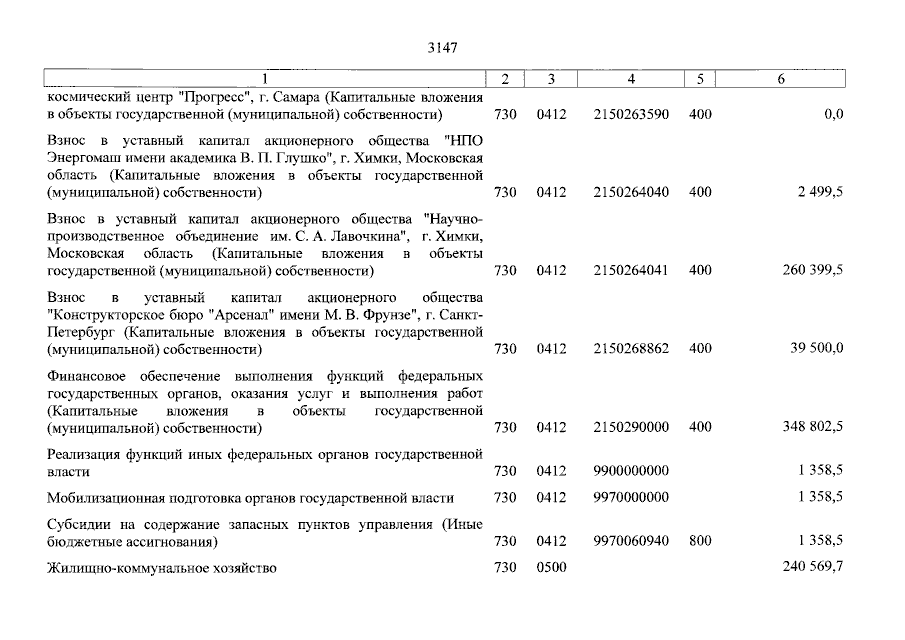 3147

| 1 | 2 | 3 | 4 | 5 | 6 |
|---|---|---|---|---|---|
| космический центр "Прогресс", г. Самара (Капитальные вложения в объекты государственной (муниципальной) собственности) | 730 | 0412 | 2150263590 | 400 | 0,0 |
| Взнос в уставный капитал акционерного общества "НПО Энергомаш имени академика В. П. Глушко", г. Химки, Московская область (Капитальные вложения в объекты государственной (муниципальной) собственности) | 730 | 0412 | 2150264040 | 400 | 2 499,5 |
| Взнос в уставный капитал акционерного общества "Научно-производственное объединение им. С. А. Лавочкина", г. Химки, Московская область (Капитальные вложения в объекты государственной (муниципальной) собственности) | 730 | 0412 | 2150264041 | 400 | 260 399,5 |
| Взнос в уставный капитал акционерного общества "Конструкторское бюро "Арсенал" имени М. В. Фрунзе", г. Санкт-Петербург (Капитальные вложения в объекты государственной (муниципальной) собственности) | 730 | 0412 | 2150268862 | 400 | 39 500,0 |
| Финансовое обеспечение выполнения функций федеральных государственных органов, оказания услуг и выполнения работ (Капитальные вложения в объекты государственной (муниципальной) собственности) | 730 | 0412 | 2150290000 | 400 | 348 802,5 |
| Реализация функций иных федеральных органов государственной власти | 730 | 0412 | 9900000000 | | 1 358,5 |
| Мобилизационная подготовка органов государственной власти | 730 | 0412 | 9970000000 | | 1 358,5 |
| Субсидии на содержание запасных пунктов управления (Иные бюджетные ассигнования) | 730 | 0412 | 9970060940 | 800 | 1 358,5 |
| Жилищно-коммунальное хозяйство | 730 | 0500 | | | 240 569,7 |